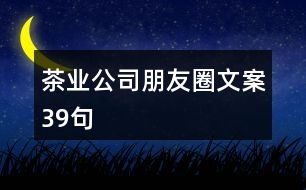 茶业公司朋友圈文案39句